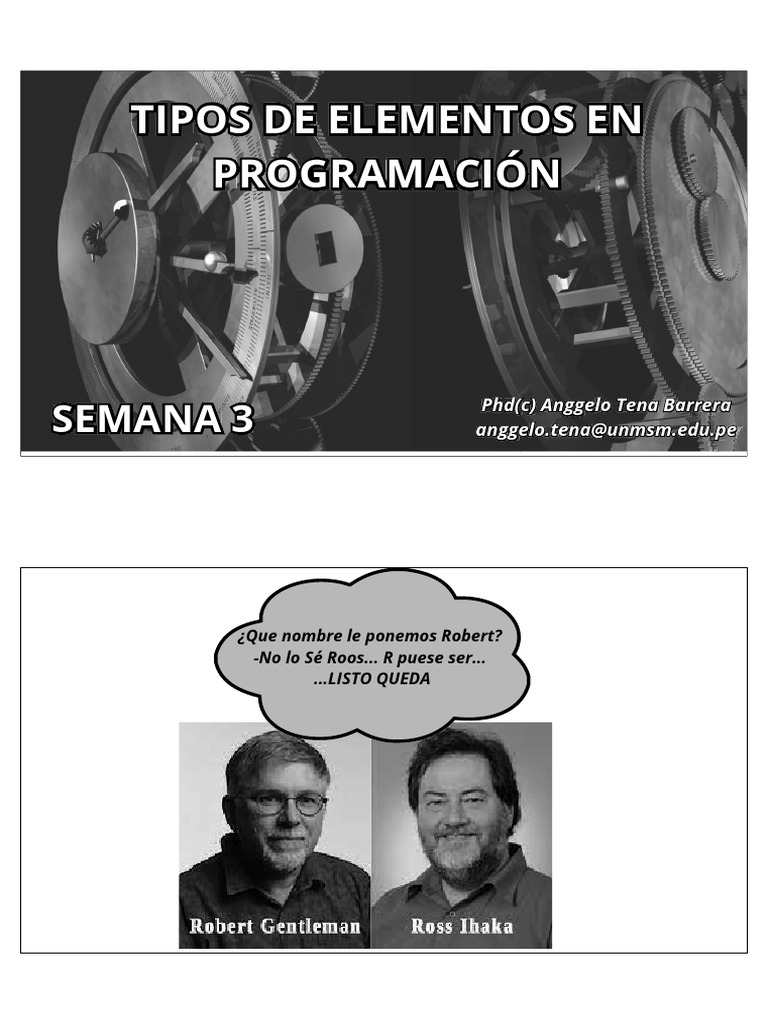 TIPOS DE ELEMENTOS EN PROGRAMACIÓN

SEMANA 3

Phd(c) Anggelo Tena Barrera
anggelo.tena@unmsm.edu.pe

¿Que nombre le ponemos Robert?
-No lo Sé Roos... R puese ser...
...LISTO QUEDA

Robert Gentleman

Ross Ihaka